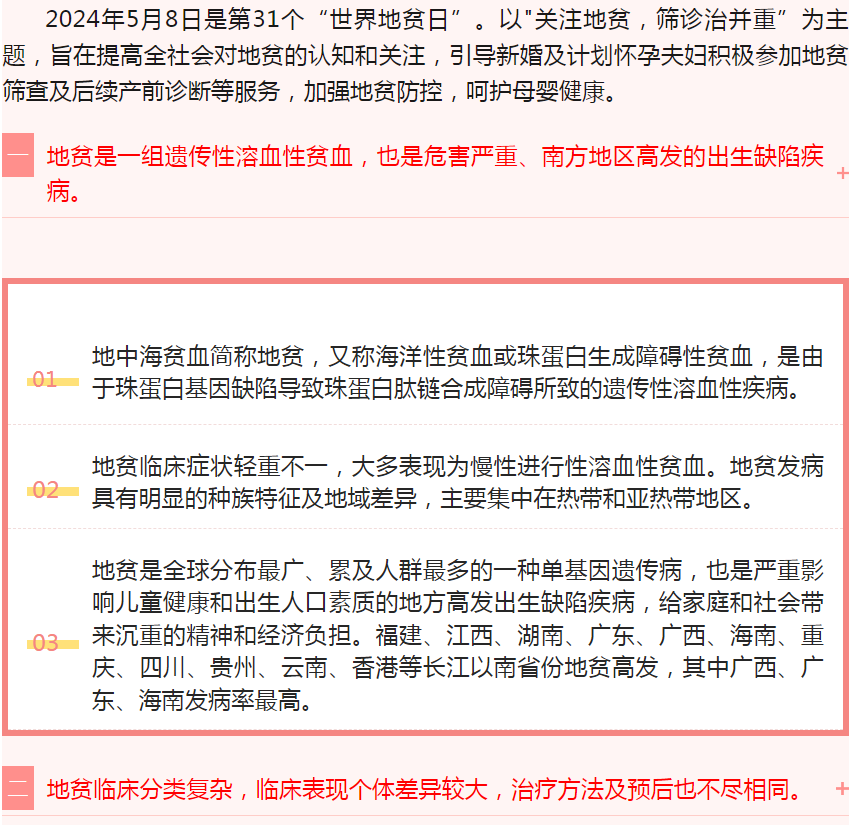 2024年5月8日是第31个“世界地贫日”。以"关注地贫，筛诊治并重”为主题，旨在提高全社会对地贫的认知和关注，引导新婚及计划怀孕夫妇积极参加地贫筛查及后续产前诊断等服务，加强地贫防控，呵护母婴健康。

一 地贫是一组遗传性溶血性贫血，也是危害严重、南方地区高发的出生缺陷疾病。 +

01 地中海贫血简称地贫，又称海洋性贫血或珠蛋白生成障碍性贫血，是由于珠蛋白基因缺陷导致珠蛋白肽链合成障碍所致的遗传性溶血性疾病。

02 地贫临床症状轻重不一，大多表现为慢性进行性溶血性贫血。地贫发病具有明显的种族特征及地域差异，主要集中在热带和亚热带地区。

03 地贫是全球分布最广、累及人群最多的一种单基因遗传病，也是严重影响儿童健康和出生人口素质的地方高发出生缺陷疾病，给家庭和社会带来沉重的精神和经济负担。福建、江西、湖南、广东、广西、海南、重庆、四川、贵州、云南、香港等长江以南省份地贫高发，其中广西、广东、海南发病率最高。

二 地贫临床分类复杂，临床表现个体差异较大，治疗方法及预后也不尽相同。 +